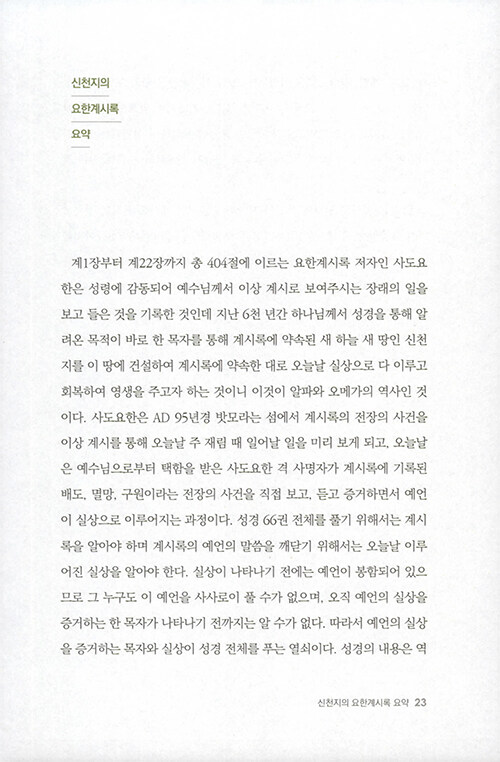 신천지의

요한계시록

요약

계1장부터 계22장까지 총 404절에 이르는 요한계시록 저자인 사도요한은 성령에 감동되어 예수님께서 이상 계시로 보여주시는 장래의 일을 보고 들은 것을 기록한 것인데 지난 6천 년간 하나님께서 성경을 통해 알려온 목적이 바로 한 목자를 통해 계시록에 약속된 새 하늘 새 땅인 신천지를 이 땅에 건설하여 계시록에 약속한 대로 오늘날 실상으로 다 이루고 회복하여 영생을 주고자 하는 것이니 이것이 알파와 오메가의 역사인 것이다. 사도요한은 AD 95년경 밧모라는 섬에서 계시록의 전장의 사건을 이상 계시를 통해 오늘날 주 재림 때 일어날 일을 미리 보게 되고, 오늘날은 예수님으로부터 택함을 받은 사도요한 격 사명자가 계시록에 기록된 배도, 멸망, 구원이라는 전장의 사건을 직접 보고, 듣고 증거하면서 예언이 실상으로 이루어지는 과정이다. 성경 66권 전체를 풀기 위해서는 계시록을 알아야 하며 계시록의 예언의 말씀을 깨닫기 위해서는 오늘날 이루어진 실상을 알아야 한다. 실상이 나타나기 전에는 예언이 봉함되어 있으므로 그 누구도 이 예언을 사사로이 풀 수가 없으며, 오직 예언의 실상을 증거하는 한 목자가 나타나기 전까지는 알 수가 없다. 따라서 예언의 실상을 증거하는 목자와 실상이 성경 전체를 푸는 열쇠이다. 성경의 내용은 역

신천지의 요한계시록 요약 23